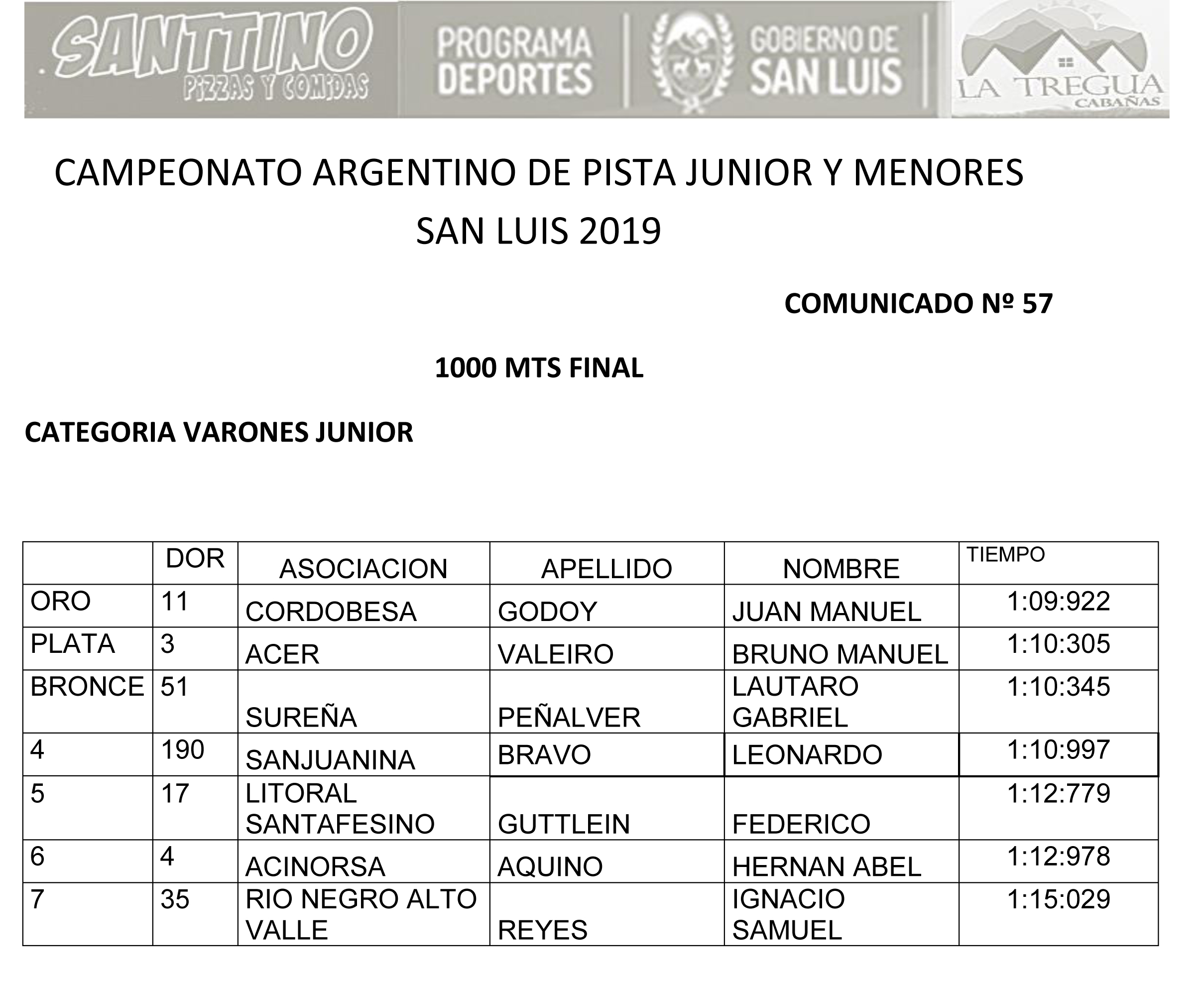 SANTTINO
PIZZAS Y COMIDAS

PROGRAMA DEPORTES

GOBIERNO DE SAN LUIS

LA TREGUA
CABAÑAS

CAMPEONATO ARGENTINO DE PISTA JUNIOR Y MENORES
SAN LUIS 2019

COMUNICADO Nº 57

1000 MTS FINAL

CATEGORIA VARONES JUNIOR

| | DOR | ASOCIACION | APELLIDO | NOMBRE | TIEMPO |
|---|---|---|---|---|---|
| ORO | 11 | CORDOBESA | GODOY | JUAN MANUEL | 1:09:922 |
| PLATA | 3 | ACER | VALEIRO | BRUNO MANUEL | 1:10:305 |
| BRONCE | 51 | SUREÑA | PEÑALVER | LAUTARO GABRIEL | 1:10:345 |
| 4 | 190 | SANJUANINA | BRAVO | LEONARDO | 1:10:997 |
| 5 | 17 | LITORAL SANTAFESINO | GUTTLEIN | FEDERICO | 1:12:779 |
| 6 | 4 | ACINORSA | AQUINO | HERNAN ABEL | 1:12:978 |
| 7 | 35 | RIO NEGRO ALTO VALLE | REYES | IGNACIO SAMUEL | 1:15:029 |